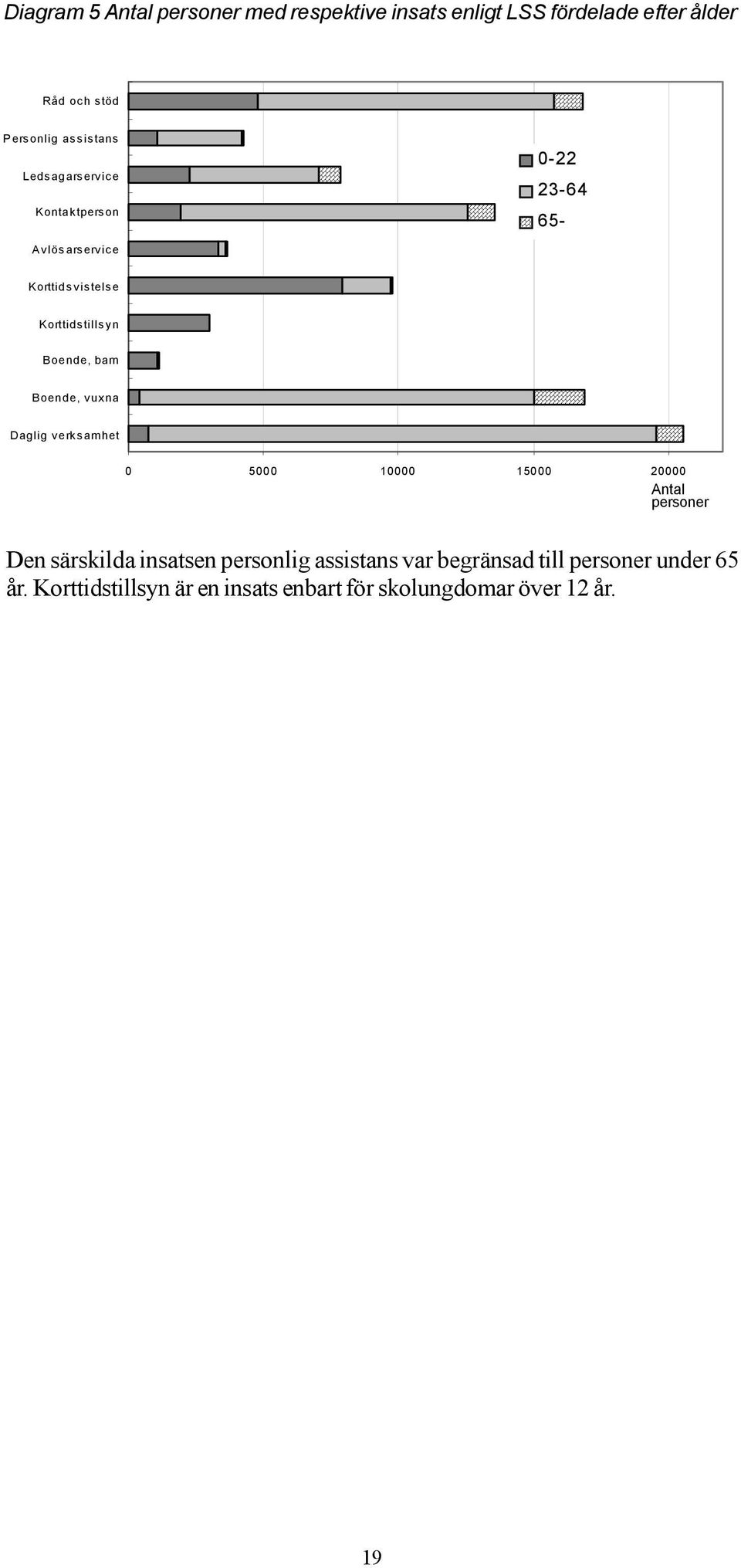 Diagram 5 Antal personer med respektive insats enligt LSS fördelade efter ålder

Råd och stöd
Personlig assistans
Ledsagarservice
Kontaktperson
Avlösarservice
Korttidsvistelse
Korttidstillsyn
Boende, barn
Boende, vuxna
Daglig verksamhet

0-22
23-64
65-

0
5000
10000
15000
20000
Antal personer

Den särskilda insatsen personlig assistans var begränsad till personer under 65 år. Korttidstillsyn är en insats enbart för skolungdomar över 12 år.

19